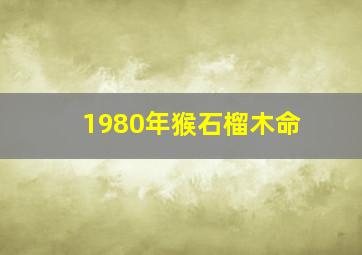 1980年猴石榴木命